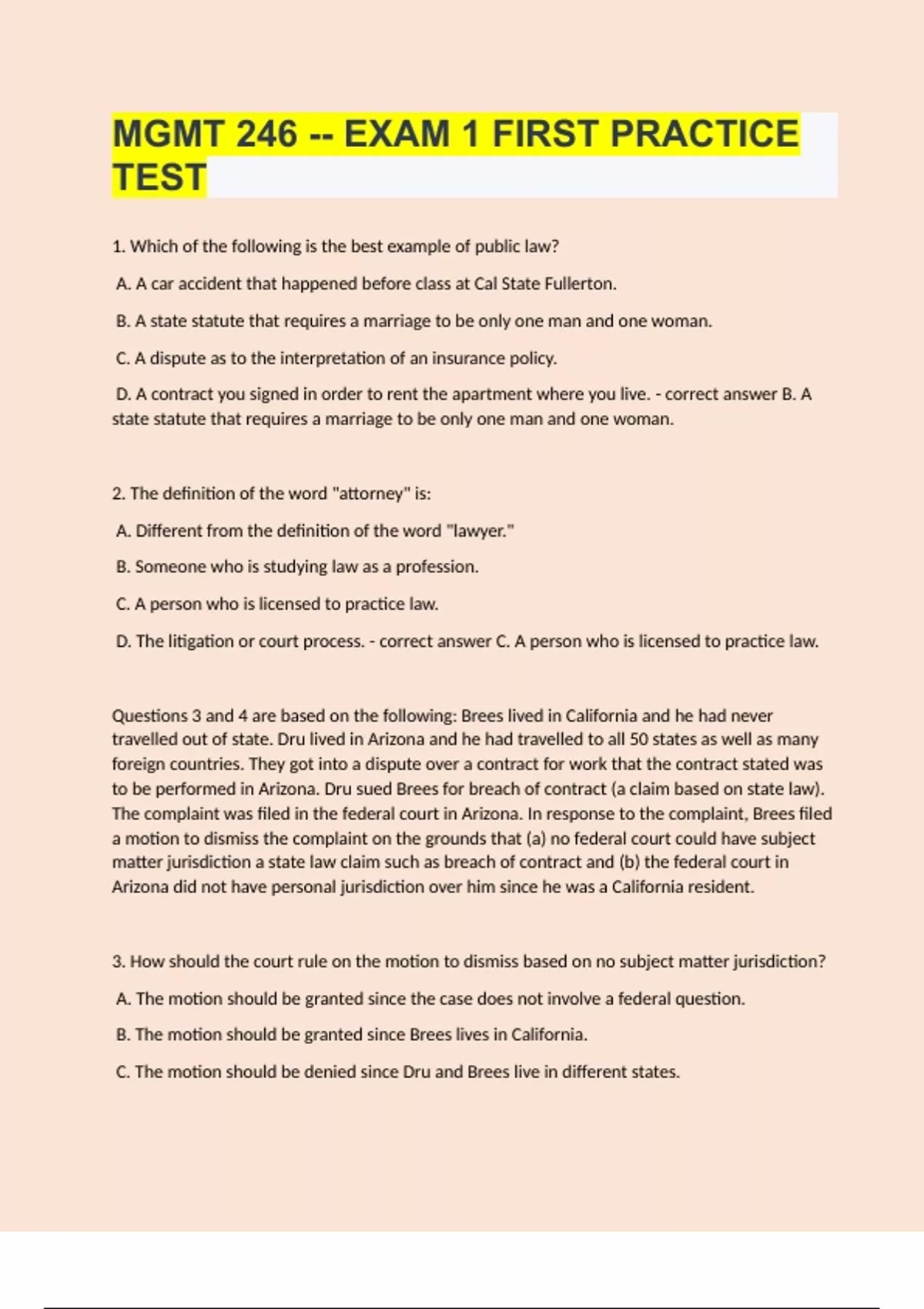 MGMT 246 -- EXAM 1 FIRST PRACTICE TEST

1. Which of the following is the best example of public law?

A. A car accident that happened before class at Cal State Fullerton.

B. A state statute that requires a marriage to be only one man and one woman.

C. A dispute as to the interpretation of an insurance policy.

D. A contract you signed in order to rent the apartment where you live. - correct answer B. A state statute that requires a marriage to be only one man and one woman.

2. The definition of the word "attorney" is:

A. Different from the definition of the word "lawyer."

B. Someone who is studying law as a profession.

C. A person who is licensed to practice law.

D. The litigation or court process. - correct answer C. A person who is licensed to practice law.

Questions 3 and 4 are based on the following: Brees lived in California and he had never travelled out of state. Dru lived in Arizona and he had travelled to all 50 states as well as many foreign countries. They got into a dispute over a contract for work that the contract stated was to be performed in Arizona. Dru sued Brees for breach of contract (a claim based on state law). The complaint was filed in the federal court in Arizona. In response to the complaint, Brees filed a motion to dismiss the complaint on the grounds that (a) no federal court could have subject matter jurisdiction a state law claim such as breach of contract and (b) the federal court in Arizona did not have personal jurisdiction over him since he was a California resident.

3. How should the court rule on the motion to dismiss based on no subject matter jurisdiction?

A. The motion should be granted since the case does not involve a federal question.

B. The motion should be granted since Brees lives in California.

C. The motion should be denied since Dru and Brees live in different states.